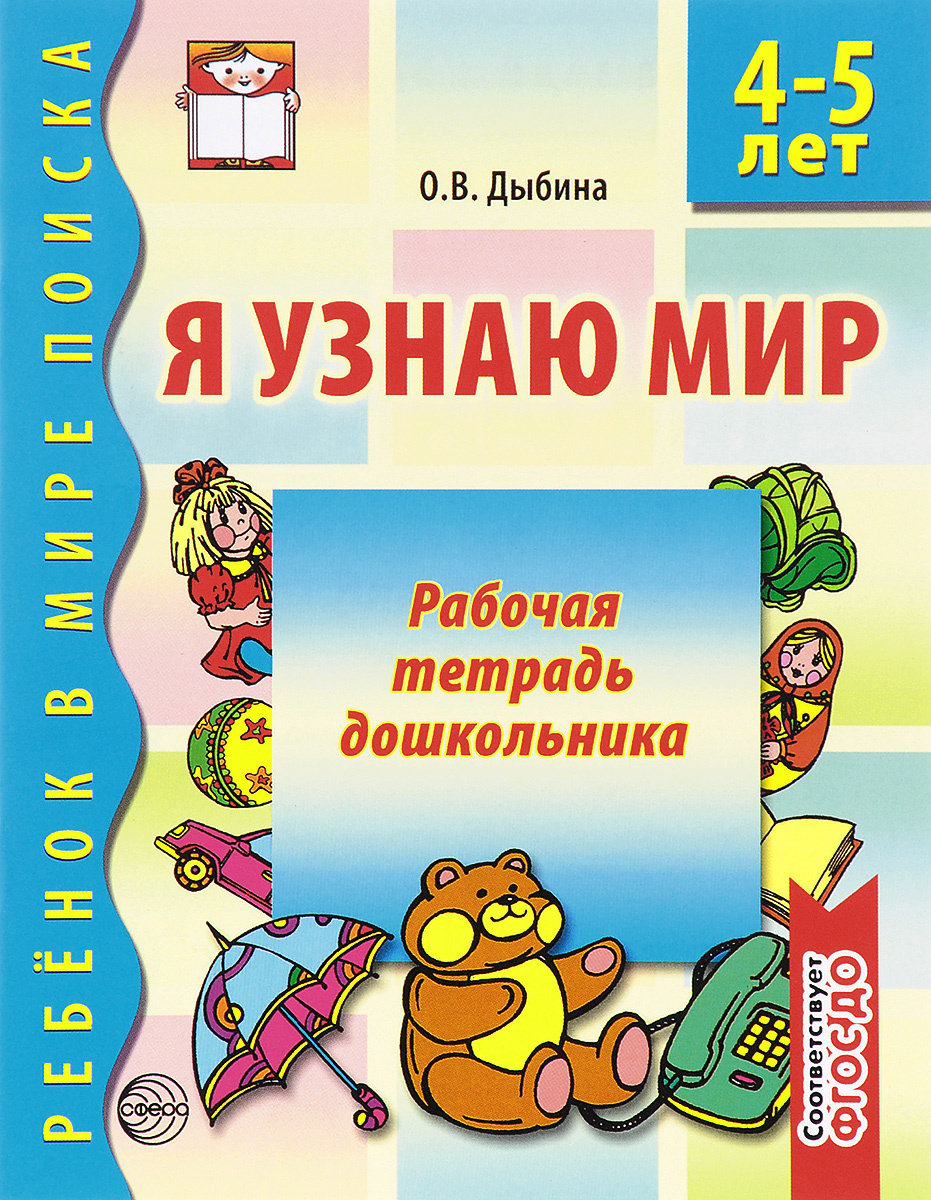 РЕБЁНОК В МИРЕ ПОИСКА

4-5 лет

О.В. Дыбина

Я УЗНАЮ МИР

Рабочая тетрадь дошкольника

сфера

Соответствует ФГОС ДО